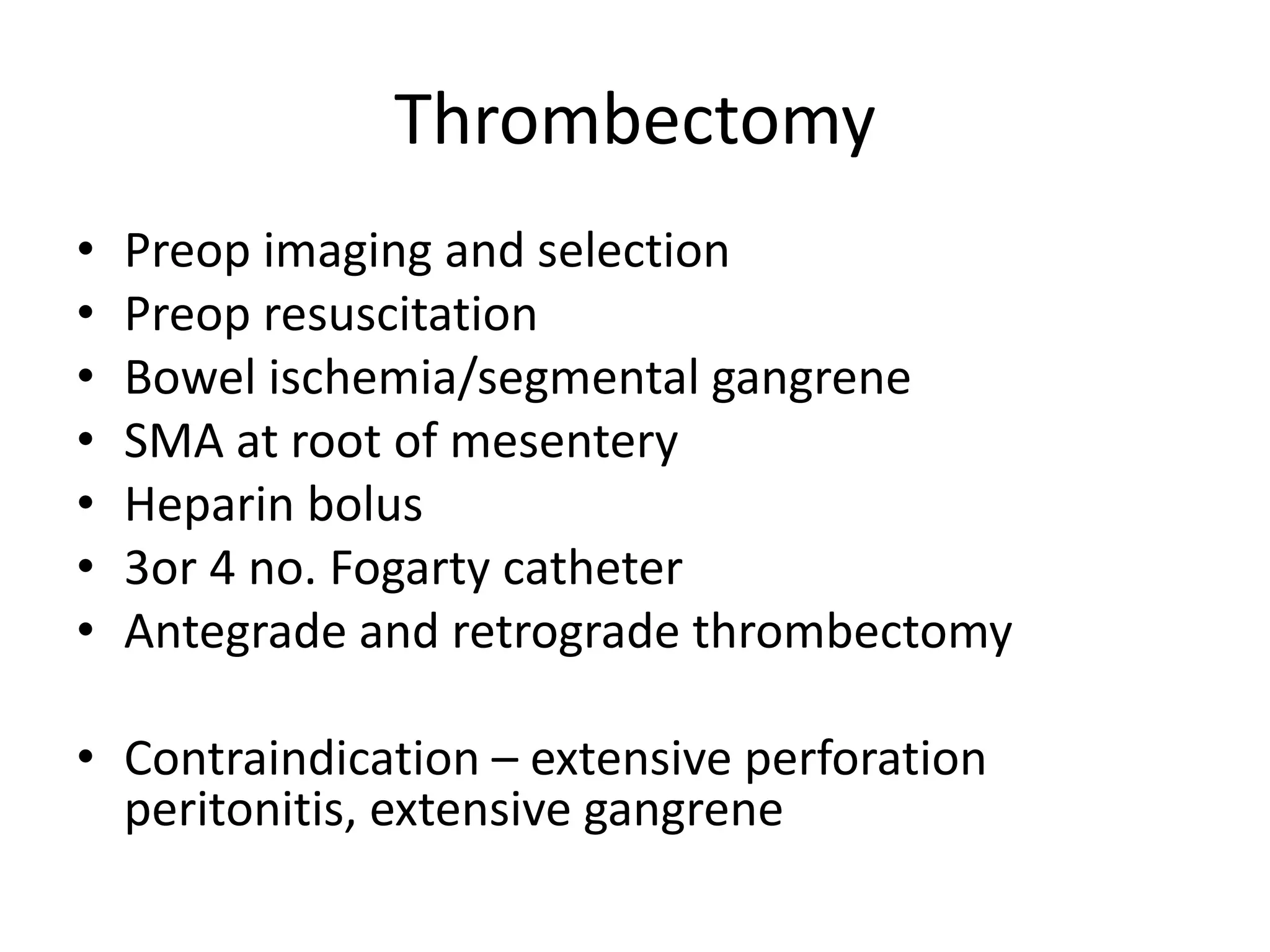 Thrombectomy

• Preop imaging and selection
• Preop resuscitation
• Bowel ischemia/segmental gangrene
• SMA at root of mesentery
• Heparin bolus
• 3or 4 no. Fogarty catheter
• Antegrade and retrograde thrombectomy

• Contraindication – extensive perforation peritonitis, extensive gangrene